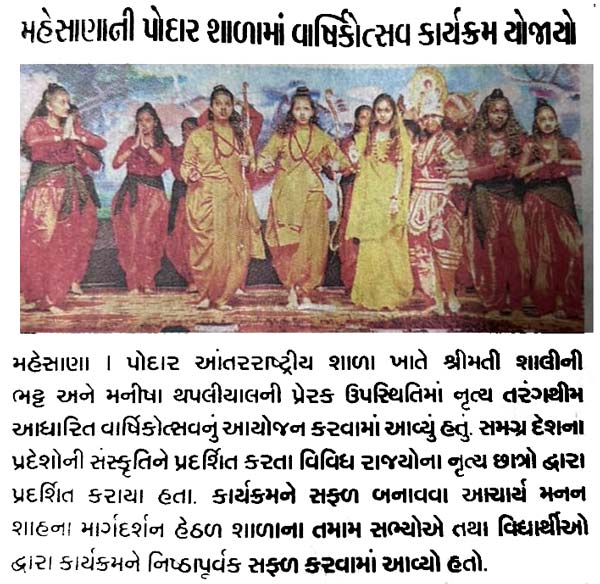 મહેસાણાની પોદાર શાળામાં વાર્ષિકોત્સવ કાર્યક્રમ યોજાયો

મહેસાણા । પોદાર આંતરરાષ્ટ્રીય શાળા ખાતે શ્રીમતી શાલીની ભટ્ટ અને મનીષા થપલીયાલની પ્રેરક ઉપસ્થિતિમાં નૃત્ય તરંગથીમ આધારિત વાર્ષિકોત્સવનું આયોજન કરવામાં આવ્યું હતું. સમગ્ર દેશના પ્રદેશોની સંસ્કૃતિને પ્રદર્શિત કરતા વિવિધ રાજયોના નૃત્ય છાત્રો દ્વારા પ્રદર્શિત કરાયા હતા. કાર્યક્રમને સફળ બનાવવા આચાર્ય મનન શાહના માર્ગદર્શન હેઠળ શાળાના તમામ સભ્યોએ તથા વિદ્યાર્થીઓ દ્વારા કાર્યક્રમને નિષ્ઠાપૂર્વક સફળ કરવામાં આવ્યો હતો.